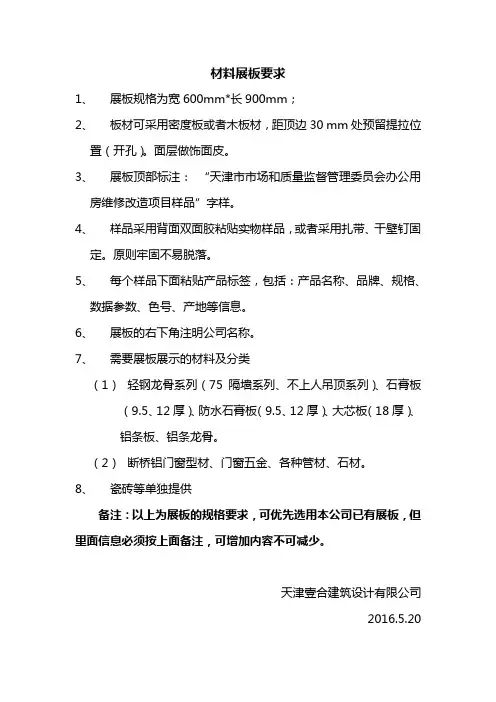 材料展板要求

1、 展板规格为宽 600mm*长 900mm；

2、 板材可采用密度板或者木板材，距顶边 30 mm 处预留提拉位置（开孔）。面层做饰面皮。

3、 展板顶部标注： “天津市市场和质量监督管理委员会办公用房维修改造项目样品”字样。

4、 样品采用背面双面胶粘贴实物样品，或者采用扎带、干壁钉固定。原则牢固不易脱落。

5、 每个样品下面粘贴产品标签，包括：产品名称、品牌、规格、数据参数、色号、产地等信息。

6、 展板的右下角注明公司名称。

7、 需要展板展示的材料及分类

（1） 轻钢龙骨系列（75 隔墙系列、不上人吊顶系列）、石膏板（9.5、12 厚）、防水石膏板（9.5、12 厚）、大芯板（18 厚）、铝条板、铝条龙骨。

（2） 断桥铝门窗型材、门窗五金、各种管材、石材。

8、 瓷砖等单独提供

备注：以上为展板的规格要求，可优先选用本公司已有展板，但里面信息必须按上面备注，可增加内容不可减少。

天津壹合建筑设计有限公司

2016.5.20